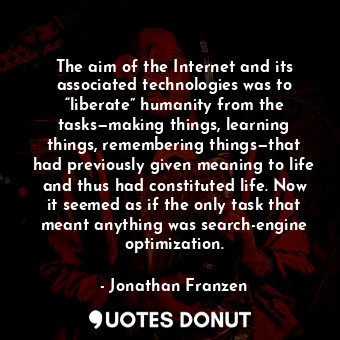 The aim of the Internet and its associated technologies was to “liberate” humanity from the tasks—making things, learning things, remembering things—that had previously given meaning to life and thus had constituted life. Now it seemed as if the only task that meant anything was search-engine optimization.

- Jonathan Franzen

QUOTES DONUT